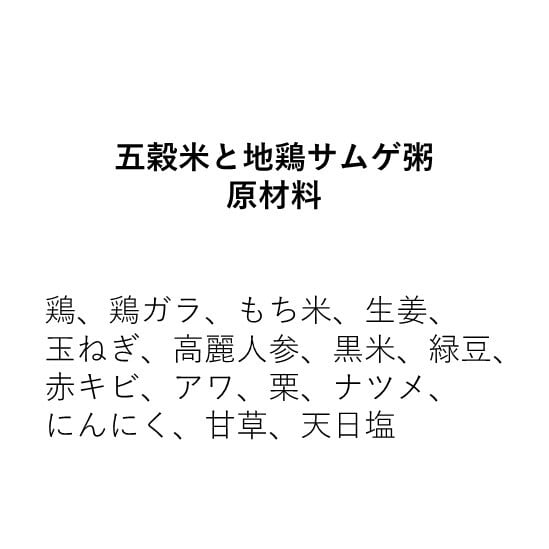 五穀米と地鶏サムゲ粥
原材料

鶏、鶏ガラ、もち米、生姜、玉ねぎ、高麗人参、黒米、緑豆、赤キビ、アワ、栗、ナツメ、にんにく、甘草、天日塩